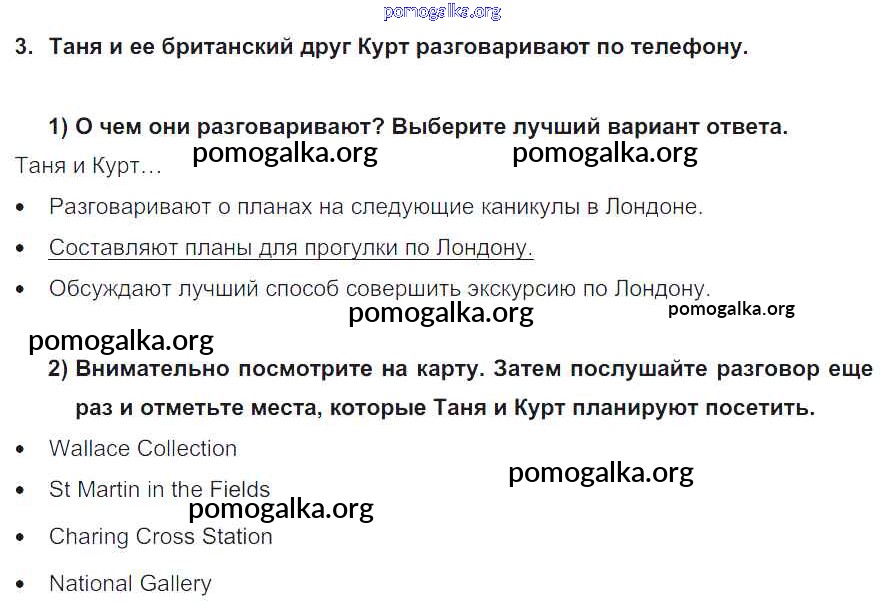 3. Таня и ее британский друг Курт разговаривают по телефону.

1) О чем они разговаривают? Выберите лучший вариант ответа.

Таня и Курт...

• Разговаривают о планах на следующие каникулы в Лондоне.
• Составляют планы для прогулки по Лондону.
• Обсуждают лучший способ совершить экскурсию по Лондону.

2) Внимательно посмотрите на карту. Затем послушайте разговор еще раз и отметьте места, которые Таня и Курт планируют посетить.

• Wallace Collection
• St Martin in the Fields
• Charing Cross Station
• National Gallery

pomogalka.org